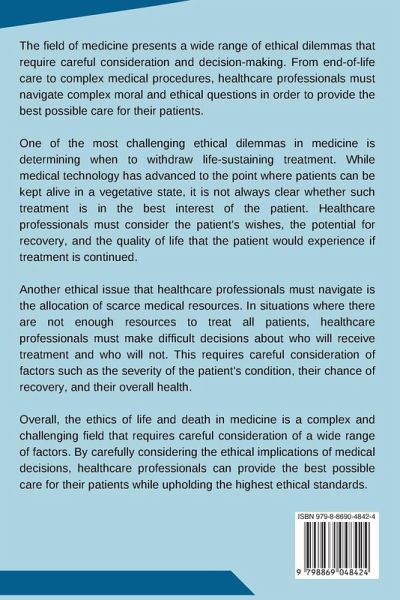 The field of medicine presents a wide range of ethical dilemmas that require careful consideration and decision-making. From end-of-life care to complex medical procedures, healthcare professionals must navigate complex moral and ethical questions in order to provide the best possible care for their patients.

One of the most challenging ethical dilemmas in medicine is determining when to withdraw life-sustaining treatment. While medical technology has advanced to the point where patients can be kept alive in a vegetative state, it is not always clear whether such treatment is in the best interest of the patient. Healthcare professionals must consider the patient's wishes, the potential for recovery, and the quality of life that the patient would experience if treatment is continued.

Another ethical issue that healthcare professionals must navigate is the allocation of scarce medical resources. In situations where there are not enough resources to treat all patients, healthcare professionals must make difficult decisions about who will receive treatment and who will not. This requires careful consideration of factors such as the severity of the patient's condition, their chance of recovery, and their overall health.

Overall, the ethics of life and death in medicine is a complex and challenging field that requires careful consideration of a wide range of factors. By carefully considering the ethical implications of medical decisions, healthcare professionals can provide the best possible care for their patients while upholding the highest ethical standards.

ISBN 979-8-8690-4842-4

9 798869 048424